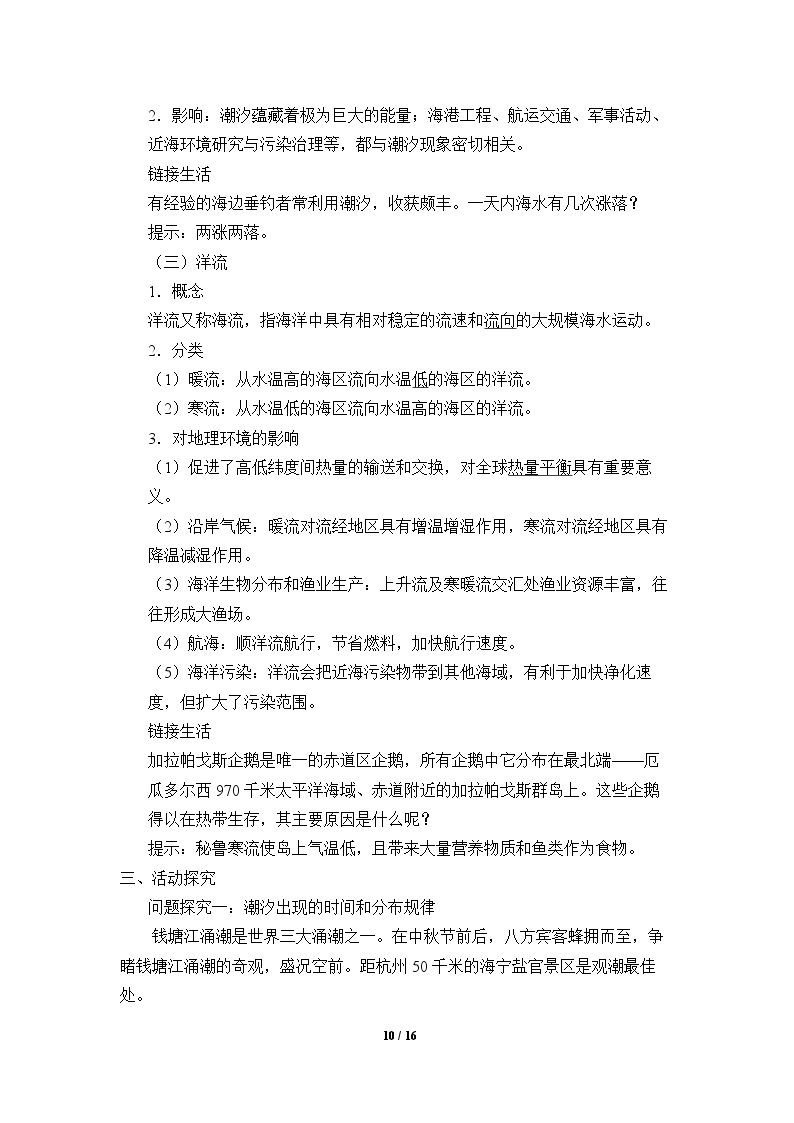 2.影响：潮汐蕴藏着极为巨大的能量；海港工程、航运交通、军事活动、近海环境研究与污染治理等，都与潮汐现象密切相关。

链接生活

有经验的海边垂钓者常利用潮汐，收获颇丰。一天内海水有几次涨落？

提示：两涨两落。

（三）洋流

1.概念

洋流又称海流，指海洋中具有相对稳定的流速和流向的大规模海水运动。

2.分类

（1）暖流：从水温高的海区流向水温低的海区的洋流。

（2）寒流：从水温低的海区流向水温高的海区的洋流。

3.对地理环境的影响

（1）促进了高低纬度间热量的输送和交换，对全球热量平衡具有重要意义。

（2）沿岸气候：暖流对流经地区具有增温增湿作用，寒流对流经地区具有降温减湿作用。

（3）海洋生物分布和渔业生产：上升流及寒暖流交汇处渔业资源丰富，往往形成大渔场。

（4）航海：顺洋流航行，节省燃料，加快航行速度。

（5）海洋污染：洋流会把近海污染物带到其他海域，有利于加快净化速度，但扩大了污染范围。

链接生活

加拉帕戈斯企鹅是唯一的赤道区企鹅，所有企鹅中它分布在最北端——厄瓜多尔西970千米太平洋海域、赤道附近的加拉帕戈斯群岛上。这些企鹅得以在热带生存，其主要原因是什么呢？

提示：秘鲁寒流使岛上气温低，且带来大量营养物质和鱼类作为食物。

三、活动探究

问题探究一：潮汐出现的时间和分布规律

钱塘江涌潮是世界三大涌潮之一。在中秋节前后，八方宾客蜂拥而至，争睹钱塘江涌潮的奇观，盛况空前。距杭州50千米的海宁盐官景区是观潮最佳处。

10 / 16